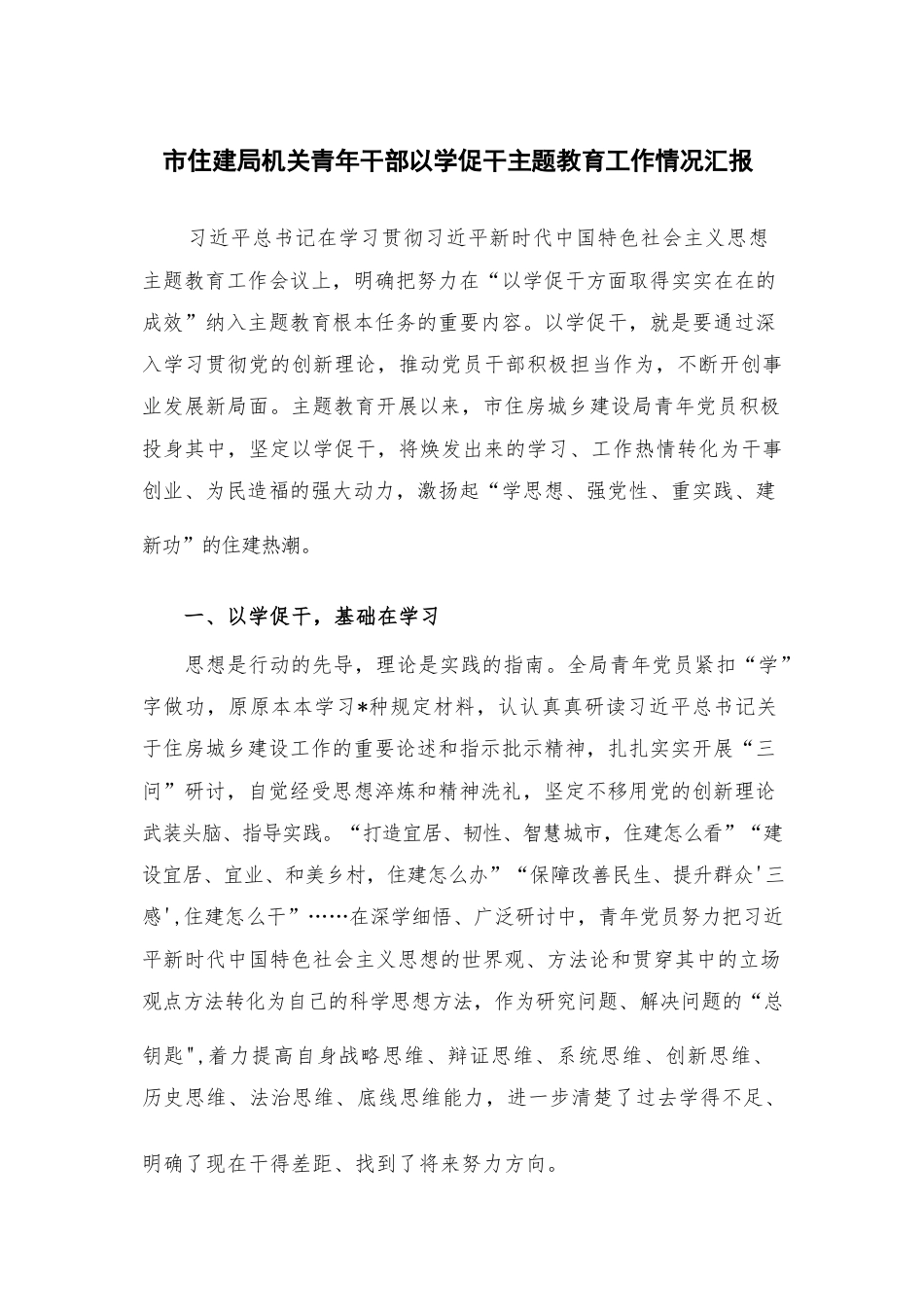 市住建局机关青年干部以学促干主题教育工作情况汇报

习近平总书记在学习贯彻习近平新时代中国特色社会主义思想主题教育工作会议上，明确把努力在“以学促干方面取得实实在在的成效”纳入主题教育根本任务的重要内容。以学促干，就是要通过深入学习贯彻党的创新理论，推动党员干部积极担当作为，不断开创事业发展新局面。主题教育开展以来，市住房城乡建设局青年党员积极投身其中，坚定以学促干，将焕发出来的学习、工作热情转化为干事创业、为民造福的强大动力，激扬起“学思想、强党性、重实践、建新功”的住建热潮。

一、以学促干，基础在学习

思想是行动的先导，理论是实践的指南。全局青年党员紧扣“学”字做功，原原本本学习*种规定材料，认认真真研读习近平总书记关于住房城乡建设工作的重要论述和指示批示精神，扎扎实实开展“三问”研讨，自觉经受思想淬炼和精神洗礼，坚定不移用党的创新理论武装头脑、指导实践。“打造宜居、韧性、智慧城市，住建怎么看”“建设宜居、宜业、和美乡村，住建怎么办”“保障改善民生、提升群众'三感',住建怎么干”……在深学细悟、广泛研讨中，青年党员努力把习近平新时代中国特色社会主义思想的世界观、方法论和贯穿其中的立场观点方法转化为自己的科学思想方法，作为研究问题、解决问题的“总钥匙",着力提高自身战略思维、辩证思维、系统思维、创新思维、历史思维、法治思维、底线思维能力，进一步清楚了过去学得不足、明确了现在干得差距、找到了将来努力方向。